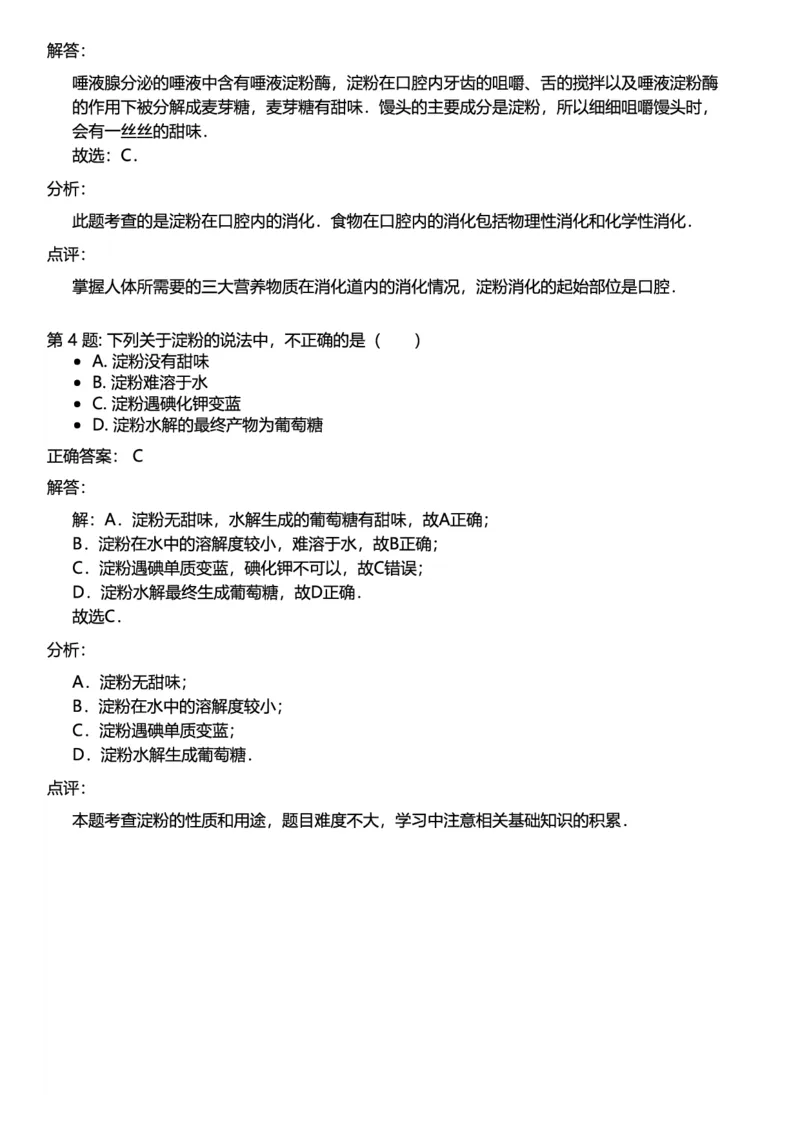 解答：

唾液腺分泌的唾液中含有唾液淀粉酶，淀粉在口腔内牙齿的咀嚼、舌的搅拌以及唾液淀粉酶的作用下被分解成麦芽糖，麦芽糖有甜味．馒头的主要成分是淀粉，所以细细咀嚼馒头时，会有一丝丝的甜味．

故选：C．

分析：

此题考查的是淀粉在口腔内的消化．食物在口腔内的消化包括物理性消化和化学性消化．

点评：

掌握人体所需要的三大营养物质在消化道内的消化情况，淀粉消化的起始部位是口腔．

第 4 题: 下列关于淀粉的说法中，不正确的是（　　）

- A. 淀粉没有甜味
- B. 淀粉难溶于水
- C. 淀粉遇碘化钾变蓝
- D. 淀粉水解的最终产物为葡萄糖

正确答案： C

解答：

解：A．淀粉无甜味，水解生成的葡萄糖有甜味，故A正确；
B．淀粉在水中的溶解度较小，难溶于水，故B正确；
C．淀粉遇碘单质变蓝，碘化钾不可以，故C错误；
D．淀粉水解最终生成葡萄糖，故D正确．
故选C．

分析：

A．淀粉无甜味；
B．淀粉在水中的溶解度较小；
C．淀粉遇碘单质变蓝；
D．淀粉水解生成葡萄糖．

点评：

本题考查淀粉的性质和用途，题目难度不大，学习中注意相关基础知识的积累．